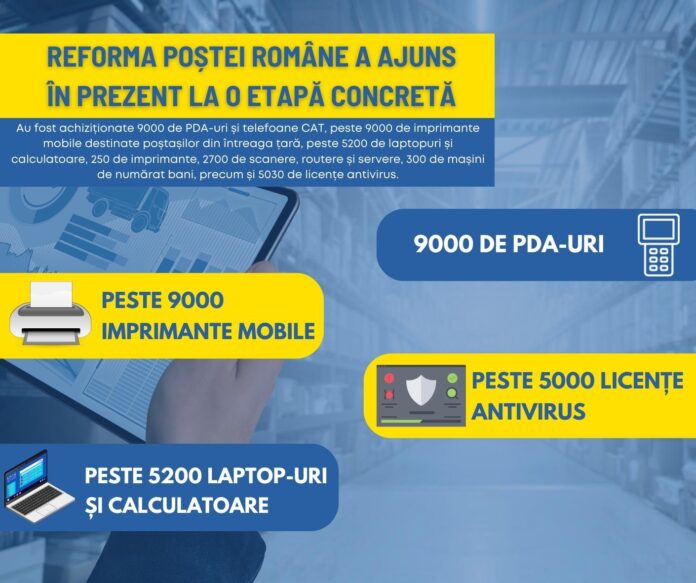 REFORMA POȘTEI ROMÂNE A AJUNS ÎN PREZENT LA O ETAPĂ CONCRETĂ

Au fost achiziționate 9000 de PDA-uri și telefoane CAT, peste 9000 de imprimante mobile destinate poștașilor din întreaga țară, peste 5200 de laptopuri și calculatoare, 250 de imprimante, 2700 de scanere, routere și servere, 300 de mașini de numărat bani, precum și 5030 de licențe antivirus.

9000 DE PDA-URI

PESTE 9000 IMPRIMANTE MOBILE

PESTE 5000 LICENȚE ANTIVIRUS

PESTE 5200 LAPTOP-URI ȘI CALCULATOARE